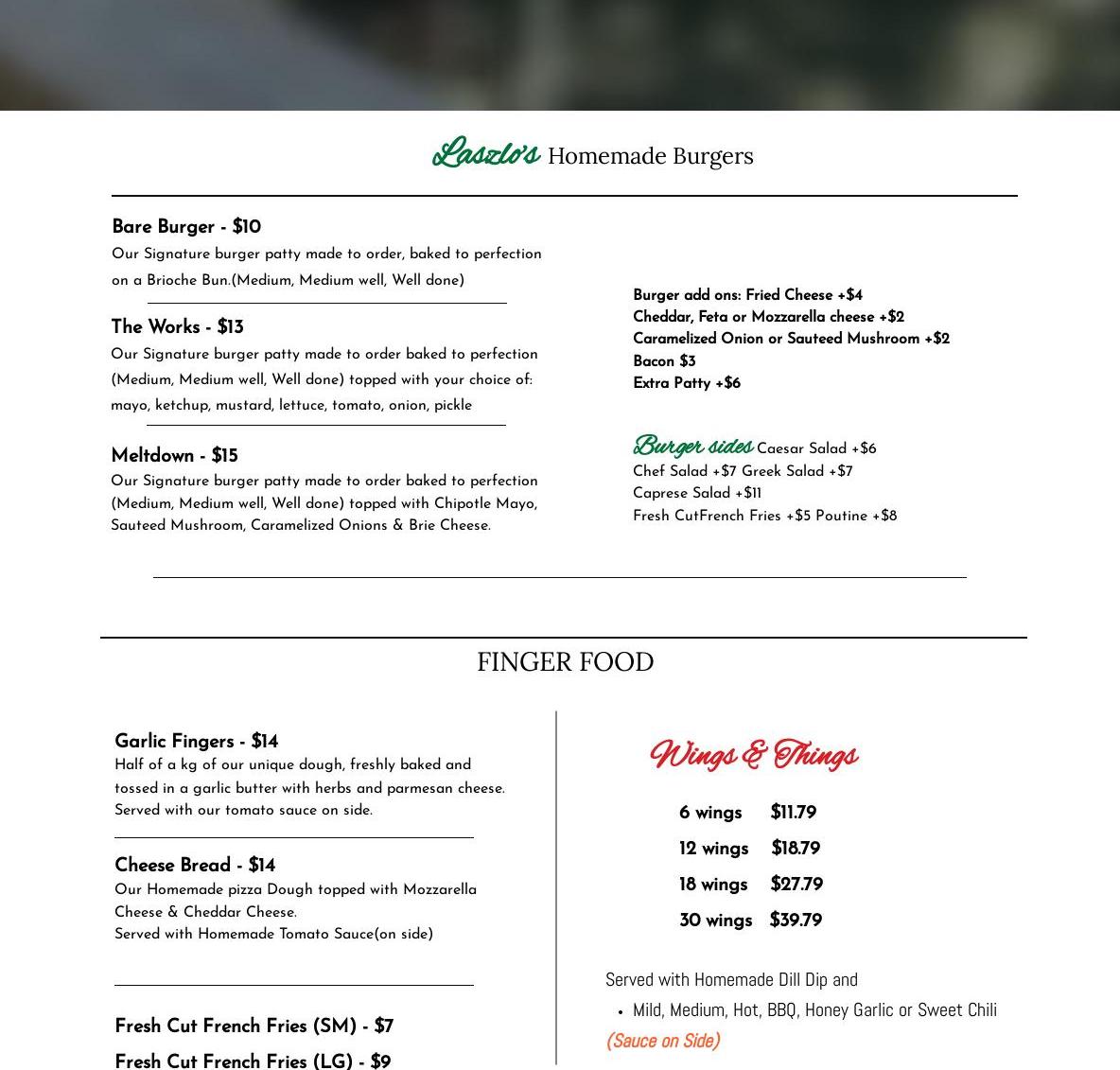 Laszlo's Homemade Burgers

Bare Burger - $10
Our Signature burger patty made to order, baked to perfection on a Brioche Bun.(Medium, Medium well, Well done)

The Works - $13
Our Signature burger patty made to order baked to perfection (Medium, Medium well, Well done) topped with your choice of: mayo, ketchup, mustard, lettuce, tomato, onion, pickle

Meltdown - $15
Our Signature burger patty made to order baked to perfection (Medium, Medium well, Well done) topped with Chipotle Mayo, Sauteed Mushroom, Caramelized Onions & Brie Cheese.

Burger add ons: Fried Cheese +$4
Cheddar, Feta or Mozzarella cheese +$2
Caramelized Onion or Sauteed Mushroom +$2
Bacon $3
Extra Patty +$6

Burger sides Caesar Salad +$6
Chef Salad +$7 Greek Salad +$7
Caprese Salad +$11
Fresh CutFrench Fries +$5 Poutine +$8

FINGER FOOD

Garlic Fingers - $14
Half of a kg of our unique dough, freshly baked and tossed in a garlic butter with herbs and parmesan cheese. Served with our tomato sauce on side.

Cheese Bread - $14
Our Homemade pizza Dough topped with Mozzarella Cheese & Cheddar Cheese.
Served with Homemade Tomato Sauce(on side)

Fresh Cut French Fries (SM) - $7
Fresh Cut French Fries (LG) - $9

Wings & Things

6 wings $11.79
12 wings $18.79
18 wings $27.79
30 wings $39.79

Served with Homemade Dill Dip and
• Mild, Medium, Hot, BBQ, Honey Garlic or Sweet Chili
(Sauce on Side)